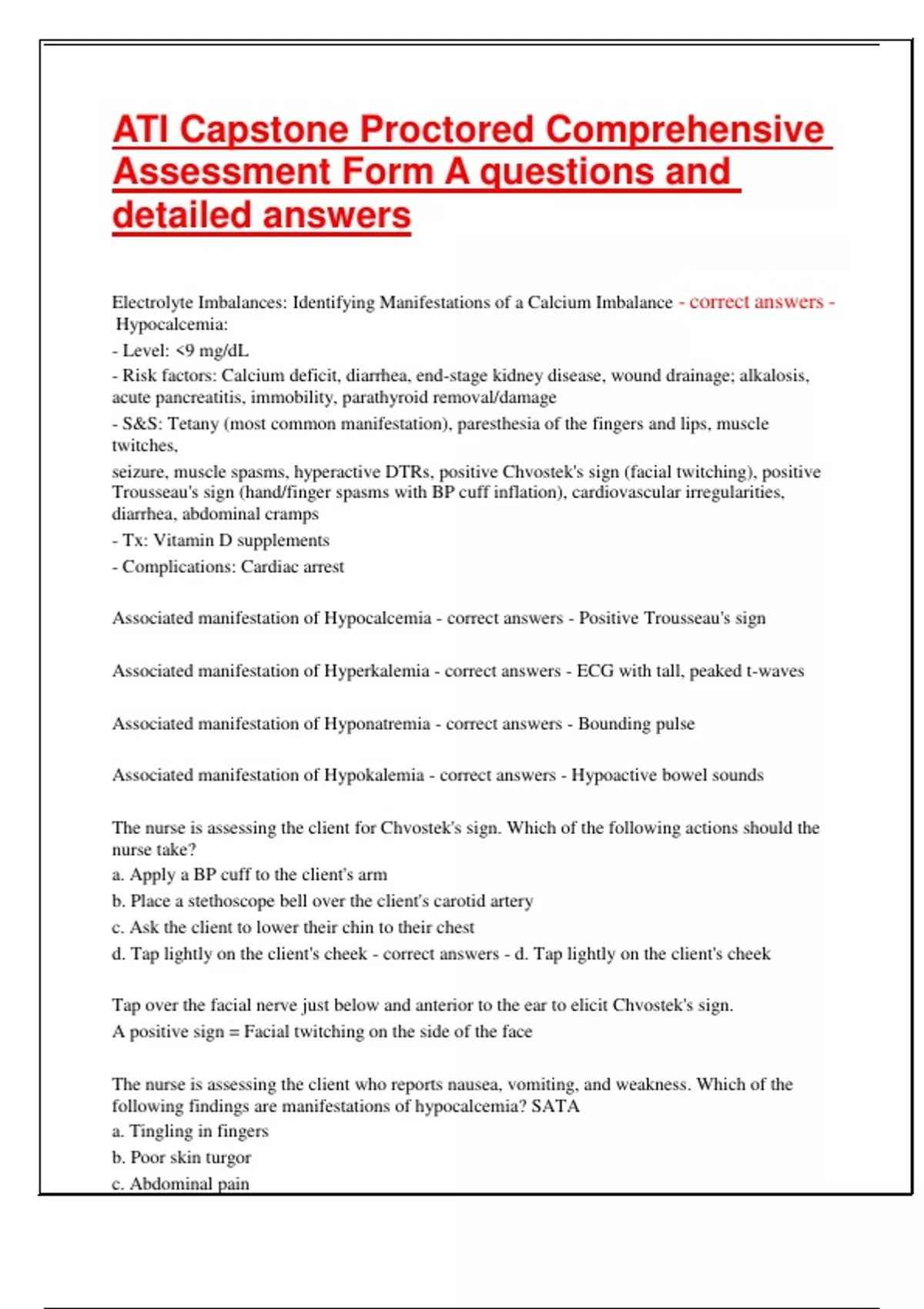 ATI Capstone Proctored Comprehensive Assessment Form A questions and detailed answers

Electrolyte Imbalances: Identifying Manifestations of a Calcium Imbalance - correct answers - Hypocalcemia:
- Level: <9 mg/dL
- Risk factors: Calcium deficit, diarrhea, end-stage kidney disease, wound drainage; alkalosis, acute pancreatitis, immobility, parathyroid removal/damage
- S&S: Tetany (most common manifestation), paresthesia of the fingers and lips, muscle twitches,
seizure, muscle spasms, hyperactive DTRs, positive Chvostek's sign (facial twitching), positive Trousseau's sign (hand/finger spasms with BP cuff inflation), cardiovascular irregularities, diarrhea, abdominal cramps
- Tx: Vitamin D supplements
- Complications: Cardiac arrest

Associated manifestation of Hypocalcemia - correct answers - Positive Trousseau's sign

Associated manifestation of Hyperkalemia - correct answers - ECG with tall, peaked t-waves

Associated manifestation of Hyponatremia - correct answers - Bounding pulse

Associated manifestation of Hypokalemia - correct answers - Hypoactive bowel sounds

The nurse is assessing the client for Chvostek's sign. Which of the following actions should the nurse take?
a. Apply a BP cuff to the client's arm
b. Place a stethoscope bell over the client's carotid artery
c. Ask the client to lower their chin to their chest
d. Tap lightly on the client's cheek - correct answers - d. Tap lightly on the client's cheek

Tap over the facial nerve just below and anterior to the ear to elicit Chvostek's sign.
A positive sign = Facial twitching on the side of the face

The nurse is assessing the client who reports nausea, vomiting, and weakness. Which of the following findings are manifestations of hypocalcemia? SATA
a. Tingling in fingers
b. Poor skin turgor
c. Abdominal pain